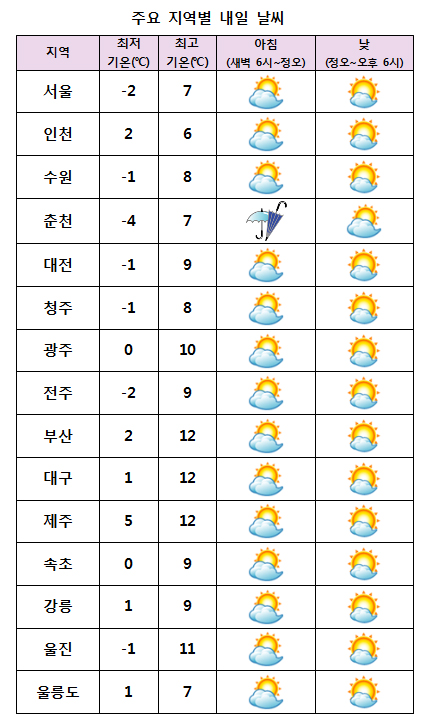 주요 지역별 내일 날씨

| 지역 | 최저 기온(℃) | 최고 기온(℃) | 아침 (새벽 6시~정오) | 낮 (정오~오후 6시) |
|---|---|---|---|---|
| 서울 | -2 | 7 | | |
| 인천 | 2 | 6 | | |
| 수원 | -1 | 8 | | |
| 춘천 | -4 | 7 | | |
| 대전 | -1 | 9 | | |
| 청주 | -1 | 8 | | |
| 광주 | 0 | 10 | | |
| 전주 | -2 | 9 | | |
| 부산 | 2 | 12 | | |
| 대구 | 1 | 12 | | |
| 제주 | 5 | 12 | | |
| 속초 | 0 | 9 | | |
| 강릉 | 1 | 9 | | |
| 울진 | -1 | 11 | | |
| 울릉도 | 1 | 7 | | |